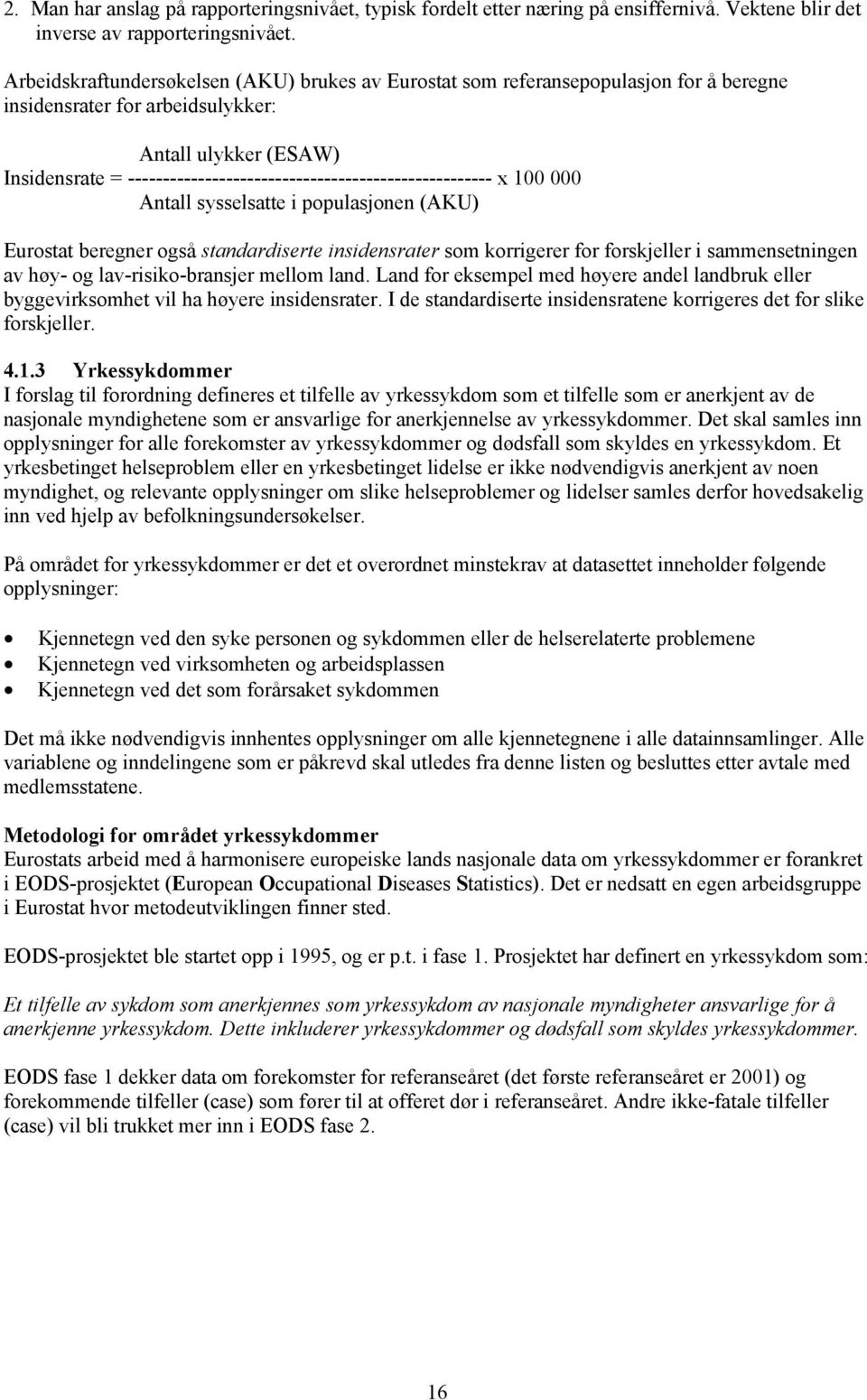 2. Man har anslag på rapporteringsnivået, typisk fordelt etter næring på ensiffernivå. Vektene blir det inverse av rapporteringsnivået.

Arbeidskraftundersøkelsen (AKU) brukes av Eurostat som referansepopulasjon for å beregne insidensrater for arbeidsulykker:

Antall ulykker (ESAW)
Insidensrate = ----------------------------------------------------- x 100 000
Antall sysselsatte i populasjonen (AKU)

Eurostat beregner også standardiserte insidensrater som korrigerer for forskjeller i sammensetningen av høy- og lav-risiko-bransjer mellom land. Land for eksempel med høyere andel landbruk eller byggevirksomhet vil ha høyere insidensrater. I de standardiserte insidensratene korrigeres det for slike forskjeller.

4.1.3 Yrkessykdommer
I forslag til forordning defineres et tilfelle av yrkessykdom som et tilfelle som er anerkjent av de nasjonale myndighetene som er ansvarlige for anerkjennelse av yrkessykdommer. Det skal samles inn opplysninger for alle forekomster av yrkessykdommer og dødsfall som skyldes en yrkessykdom. Et yrkesbetinget helseproblem eller en yrkesbetinget lidelse er ikke nødvendigvis anerkjent av noen myndighet, og relevante opplysninger om slike helseproblemer og lidelser samles derfor hovedsakelig inn ved hjelp av befolkningsundersøkelser.

På området for yrkessykdommer er det et overordnet minstekrav at datasettet inneholder følgende opplysninger:

• Kjennetegn ved den syke personen og sykdommen eller de helserelaterte problemene
• Kjennetegn ved virksomheten og arbeidsplassen
• Kjennetegn ved det som forårsaket sykdommen

Det må ikke nødvendigvis innhentes opplysninger om alle kjennetegnene i alle datainnsamlinger. Alle variablene og inndelingene som er påkrevd skal utledes fra denne listen og besluttes etter avtale med medlemsstatene.

Metodologi for området yrkessykdommer
Eurostats arbeid med å harmonisere europeiske lands nasjonale data om yrkessykdommer er forankret i EODS-prosjektet (European Occupational Diseases Statistics). Det er nedsatt en egen arbeidsgruppe i Eurostat hvor metodeutviklingen finner sted.

EODS-prosjektet ble startet opp i 1995, og er p.t. i fase 1. Prosjektet har definert en yrkessykdom som:

Et tilfelle av sykdom som anerkjennes som yrkessykdom av nasjonale myndigheter ansvarlige for å anerkjenne yrkessykdom. Dette inkluderer yrkessykdommer og dødsfall som skyldes yrkessykdommer.

EODS fase 1 dekker data om forekomster for referanseåret (det første referanseåret er 2001) og forekommende tilfeller (case) som fører til at offeret dør i referanseåret. Andre ikke-fatale tilfeller (case) vil bli trukket mer inn i EODS fase 2.

16